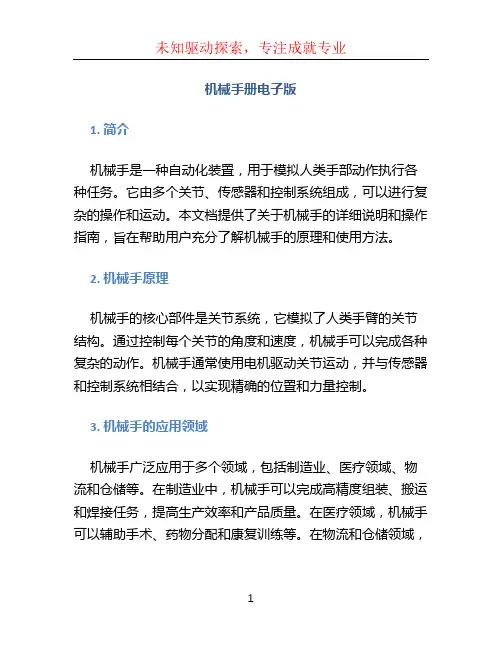 未知驱动探索，专注成就专业

机械手册电子版

1. 简介

机械手是一种自动化装置，用于模拟人类手部动作执行各种任务。它由多个关节、传感器和控制系统组成，可以进行复杂的操作和运动。本文档提供了关于机械手的详细说明和操作指南，旨在帮助用户充分了解机械手的原理和使用方法。

2. 机械手原理

机械手的核心部件是关节系统，它模拟了人类手臂的关节结构。通过控制每个关节的角度和速度，机械手可以完成各种复杂的动作。机械手通常使用电机驱动关节运动，并与传感器和控制系统相结合，以实现精确的位置和力量控制。

3. 机械手的应用领域

机械手广泛应用于多个领域，包括制造业、医疗领域、物流和仓储等。在制造业中，机械手可以完成高精度组装、搬运和焊接任务，提高生产效率和产品质量。在医疗领域，机械手可以辅助手术、药物分配和康复训练等。在物流和仓储领域，

1